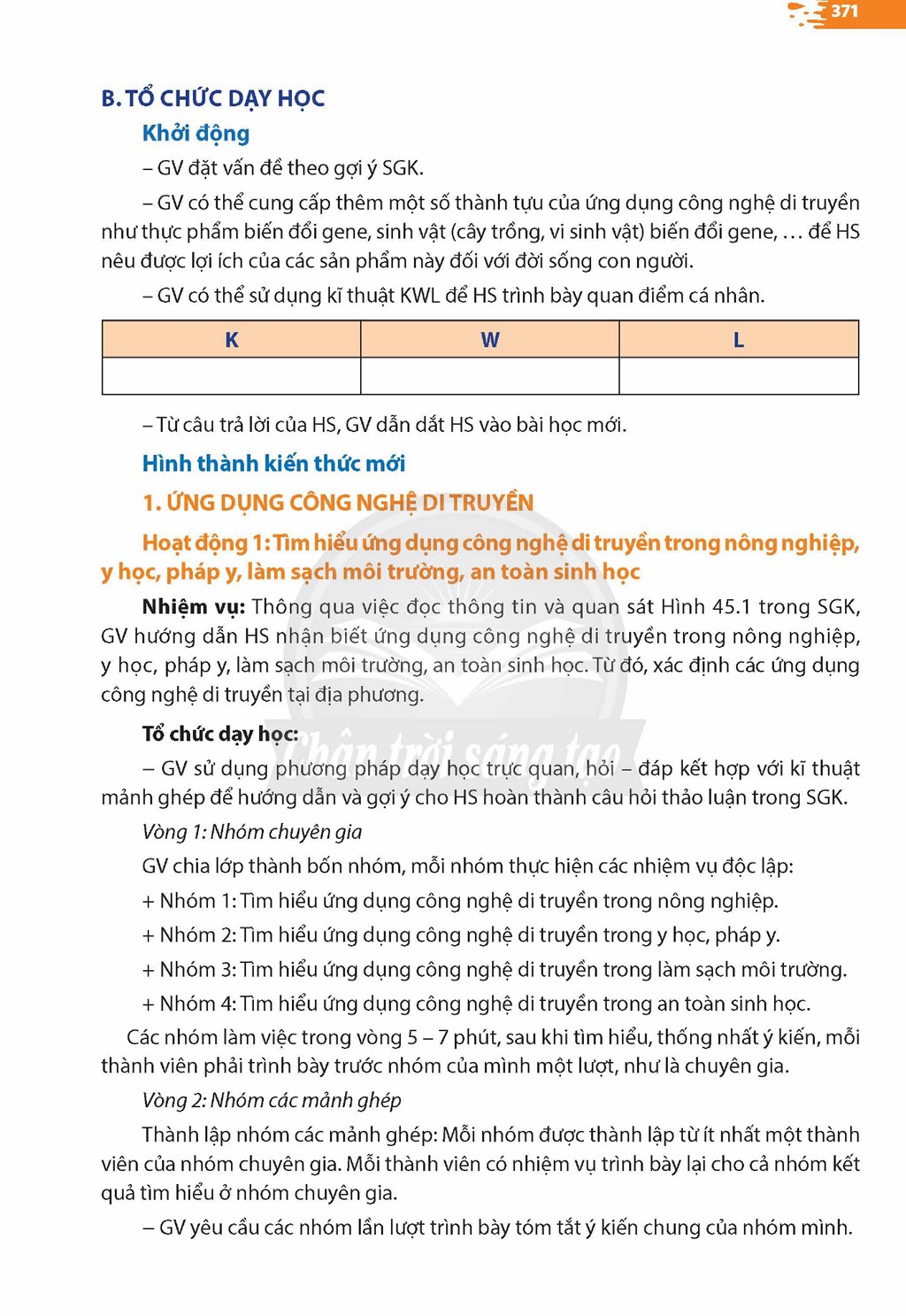 371

B. TỔ CHỨC DẠY HỌC

Khởi động

– GV đặt vấn đề theo gợi ý SGK.

– GV có thể cung cấp thêm một số thành tựu của ứng dụng công nghệ di truyền như thực phẩm biến đổi gene, sinh vật (cây trồng, vi sinh vật) biến đổi gene, … để HS nêu được lợi ích của các sản phẩm này đối với đời sống con người.

– GV có thể sử dụng kĩ thuật KWL để HS trình bày quan điểm cá nhân.

| K | W | L |
|---|---|---|
| | | |

– Từ câu trả lời của HS, GV dẫn dắt HS vào bài học mới.

Hình thành kiến thức mới

1. ỨNG DỤNG CÔNG NGHỆ DI TRUYỀN

Hoạt động 1: Tìm hiểu ứng dụng công nghệ di truyền trong nông nghiệp, y học, pháp y, làm sạch môi trường, an toàn sinh học

Nhiệm vụ: Thông qua việc đọc thông tin và quan sát Hình 45.1 trong SGK, GV hướng dẫn HS nhận biết ứng dụng công nghệ di truyền trong nông nghiệp, y học, pháp y, làm sạch môi trường, an toàn sinh học. Từ đó, xác định các ứng dụng công nghệ di truyền tại địa phương.

Tổ chức dạy học:

– GV sử dụng phương pháp dạy học trực quan, hỏi – đáp kết hợp với kĩ thuật mảnh ghép để hướng dẫn và gợi ý cho HS hoàn thành câu hỏi thảo luận trong SGK.

Vòng 1: Nhóm chuyên gia

GV chia lớp thành bốn nhóm, mỗi nhóm thực hiện các nhiệm vụ độc lập:

+ Nhóm 1: Tìm hiểu ứng dụng công nghệ di truyền trong nông nghiệp.

+ Nhóm 2: Tìm hiểu ứng dụng công nghệ di truyền trong y học, pháp y.

+ Nhóm 3: Tìm hiểu ứng dụng công nghệ di truyền trong làm sạch môi trường.

+ Nhóm 4: Tìm hiểu ứng dụng công nghệ di truyền trong an toàn sinh học.

Các nhóm làm việc trong vòng 5 – 7 phút, sau khi tìm hiểu, thống nhất ý kiến, mỗi thành viên phải trình bày trước nhóm của mình một lượt, như là chuyên gia.

Vòng 2: Nhóm các mảnh ghép

Thành lập nhóm các mảnh ghép: Mỗi nhóm được thành lập từ ít nhất một thành viên của nhóm chuyên gia. Mỗi thành viên có nhiệm vụ trình bày lại cho cả nhóm kết quả tìm hiểu ở nhóm chuyên gia.

– GV yêu cầu các nhóm lần lượt trình bày tóm tắt ý kiến chung của nhóm mình.

Chân trời sáng tạo